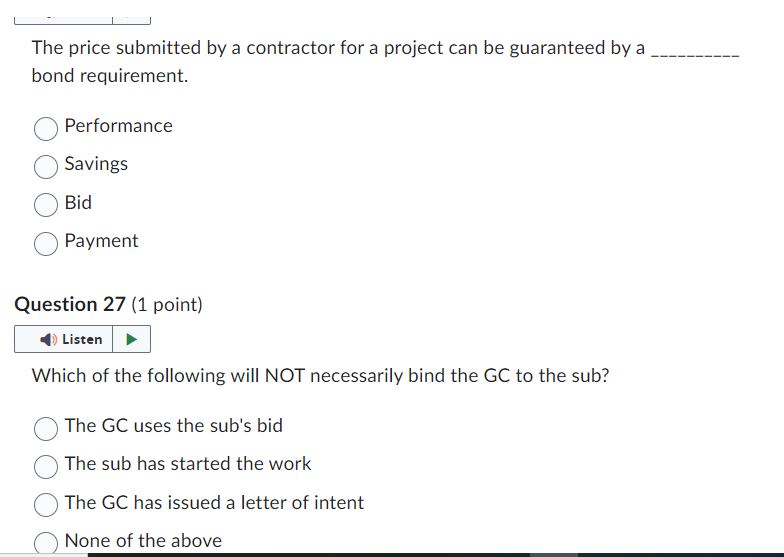 The price submitted by a contractor for a project can be guaranteed by a __________ bond requirement.

Performance

Savings

Bid

Payment

Question 27 (1 point)

Listen

Which of the following will NOT necessarily bind the GC to the sub?

The GC uses the sub's bid

The sub has started the work

The GC has issued a letter of intent

None of the above